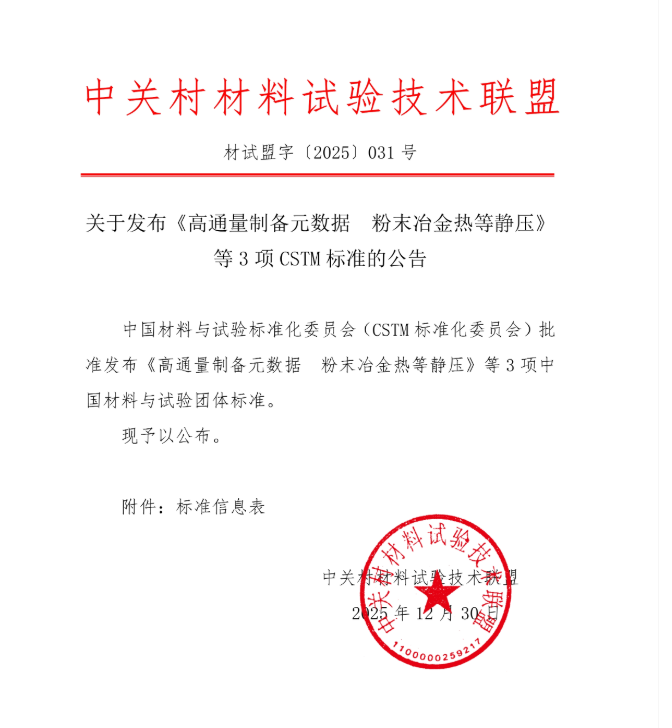 中关村材料试验技术联盟

材试盟字〔2025〕031号

关于发布《高通量制备元数据 粉末冶金热等静压》等3项CSTM标准的公告

中国材料与试验标准化委员会（CSTM标准化委员会）批准发布《高通量制备元数据 粉末冶金热等静压》等3项中国材料与试验团体标准。

现予以公布。

附件：标准信息表

中关村材料试验技术联盟

2025年12月30日

中关村材料试验技术联盟

1100000259217